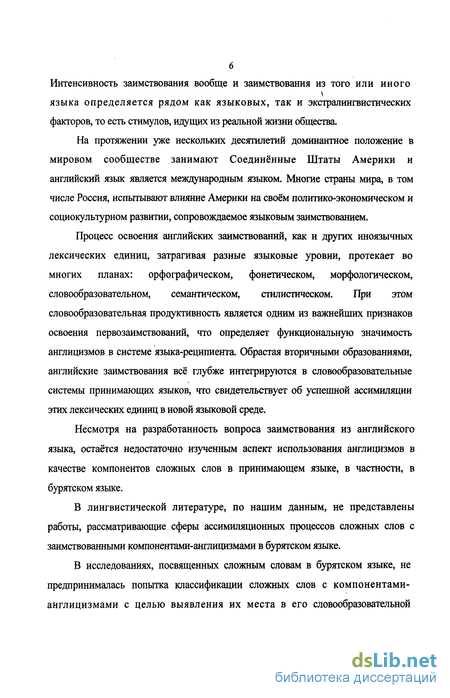 6

Интенсивность заимствования вообще и заимствования из того или иного языка определяется рядом как языковых, так и экстралингвистических факторов, то есть стимулов, идущих из реальной жизни общества.

На протяжении уже нескольких десятилетий доминантное положение в мировом сообществе занимают Соединённые Штаты Америки и английский язык является международным языком. Многие страны мира, в том числе Россия, испытывают влияние Америки на своём политико-экономическом и социокультурном развитии, сопровождаемое языковым заимствованием.

Процесс освоения английских заимствований, как и других иноязычных лексических единиц, затрагивая разные языковые уровни, протекает во многих планах: орфографическом, фонетическом, морфологическом, словообразовательном, семантическом, стилистическом. При этом словообразовательная продуктивность является одним из важнейших признаков освоения первозаимствований, что определяет функциональную значимость англицизмов в системе языка-реципиента. Обрастая вторичными образованиями, английские заимствования всё глубже интегрируются в словообразовательные системы принимающих языков, что свидетельствует об успешной ассимиляции этих лексических единиц в новой языковой среде.

Несмотря на разработанность вопроса заимствования из английского языка, остаётся недостаточно изученным аспект использования англицизмов в качестве компонентов сложных слов в принимающем языке, в частности, в бурятском языке.

В лингвистической литературе, по нашим данным, не представлены работы, рассматривающие сферы ассимиляционных процессов сложных слов с заимствованными компонентами-англицизмами в бурятском языке.

В исследованиях, посвященных сложным словам в бурятском языке, не предпринималась попытка классификации сложных слов с компонентами-англицизмами с целью выявления их места в его словообразовательной

dsLib.net
библиотека диссертаций